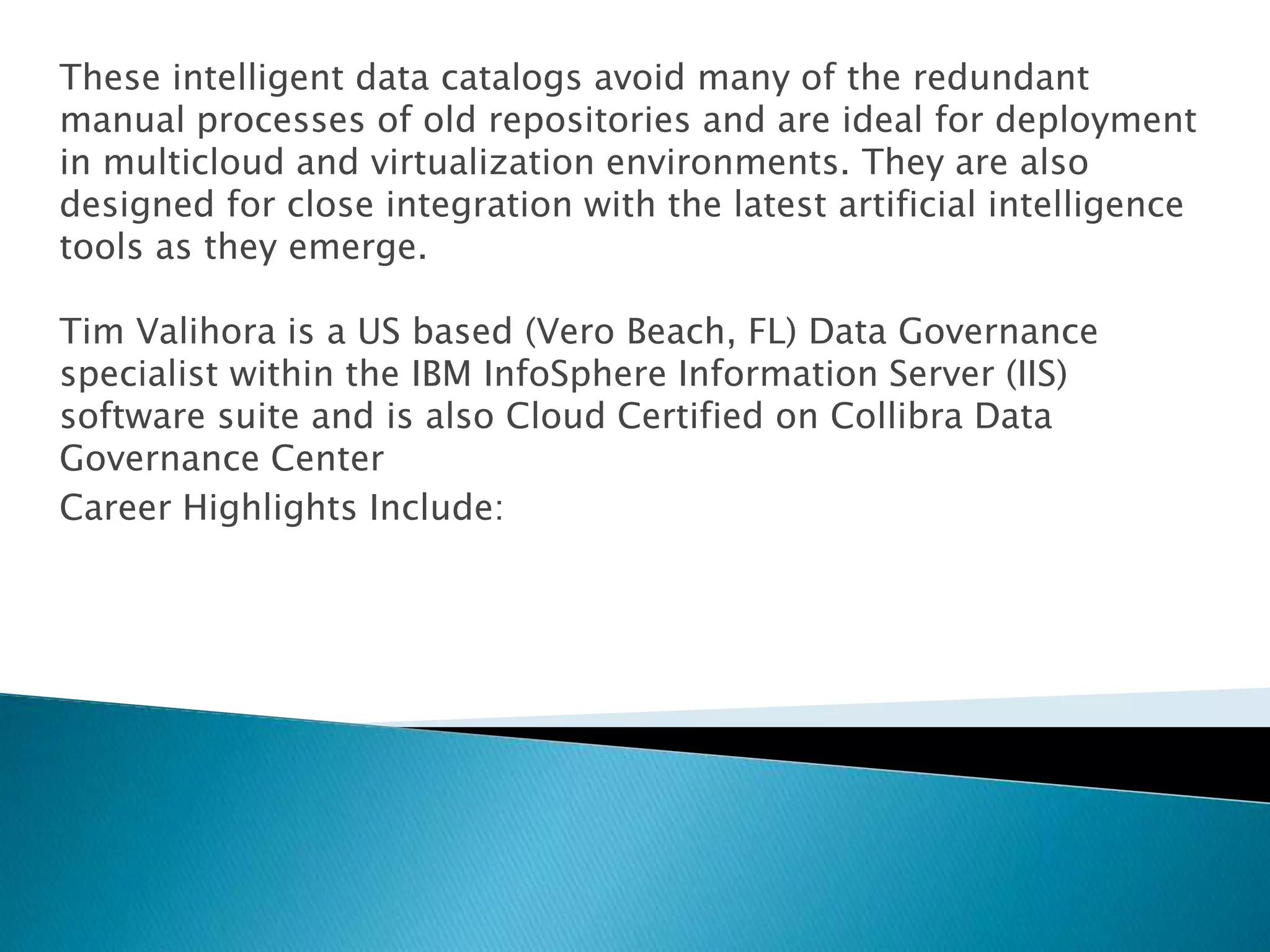 These intelligent data catalogs avoid many of the redundant manual processes of old repositories and are ideal for deployment in multicloud and virtualization environments. They are also designed for close integration with the latest artificial intelligence tools as they emerge.

Tim Valihora is a US based (Vero Beach, FL) Data Governance specialist within the IBM InfoSphere Information Server (IIS) software suite and is also Cloud Certified on Collibra Data Governance Center

Career Highlights Include: